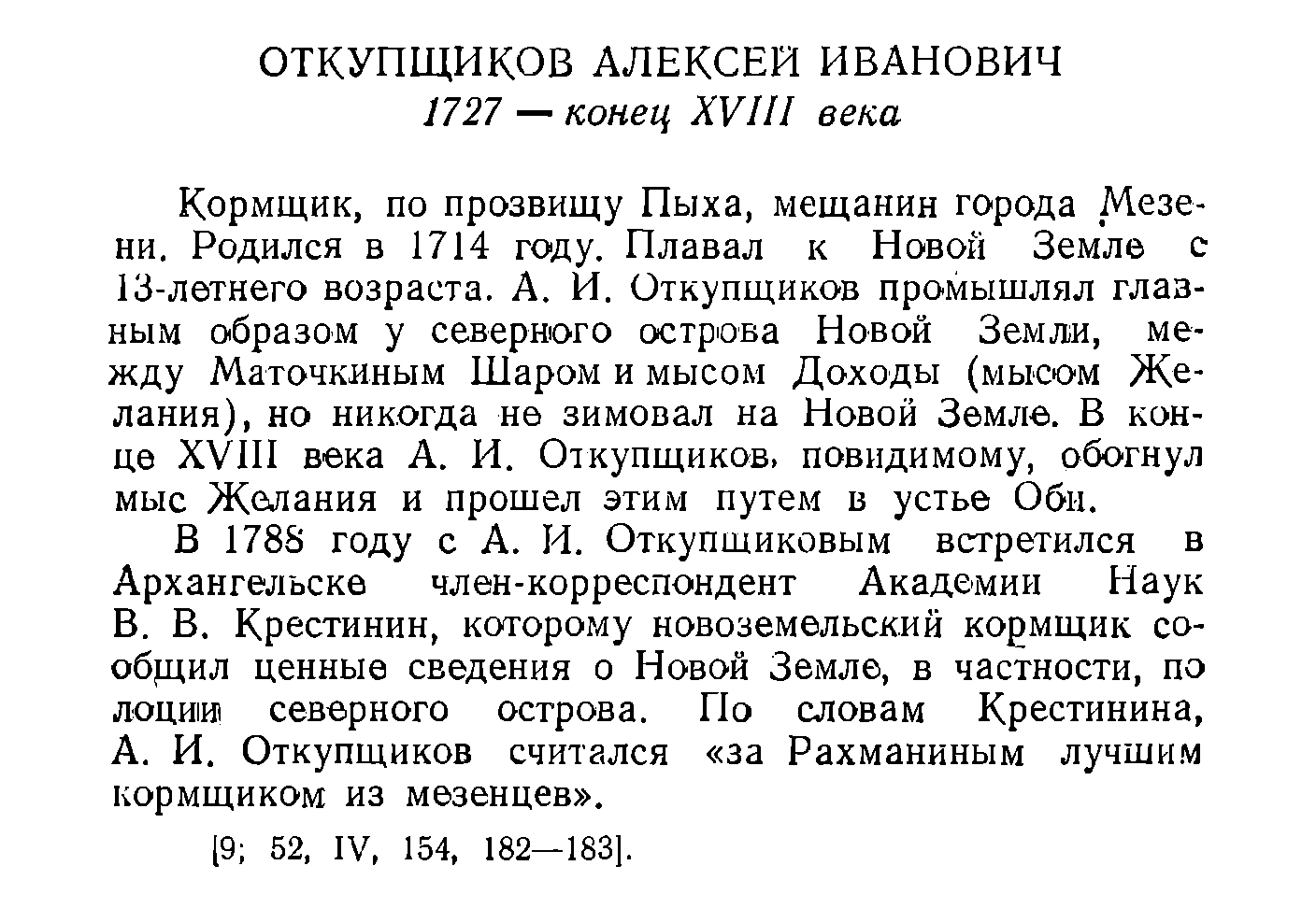 ОТКУПЩИКОВ АЛЕКСЕЙ ИВАНОВИЧ
1727 — конец XVIII века

Кормщик, по прозвищу Пыха, мещанин города Мезени. Родился в 1714 году. Плавал к Новой Земле с 13-летнего возраста. А. И. Откупщиков промышлял главным образом у северного острова Новой Земли, между Маточкиным Шаром и мысом Доходы (мысом Желания), но никогда не зимовал на Новой Земле. В конце XVIII века А. И. Откупщиков, повидимому, обогнул мыс Желания и прошел этим путем в устье Оби.

В 1788 году с А. И. Откупщиковым встретился в Архангельске член-корреспондент Академии Наук В. В. Крестинин, которому новоземельский кормщик сообщил ценные сведения о Новой Земле, в частности, по лоции северного острова. По словам Крестинина, А. И. Откупщиков считался «за Рахманиным лучшим кормщиком из мезенцев».

[9; 52, IV, 154, 182—183].